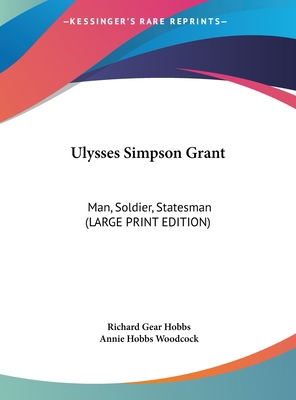 —KESSINGER'S RARE REPRINTS—

Ulysses Simpson Grant

Man, Soldier, Statesman
(LARGE PRINT EDITION)

Richard Gear Hobbs
Annie Hobbs Woodcock